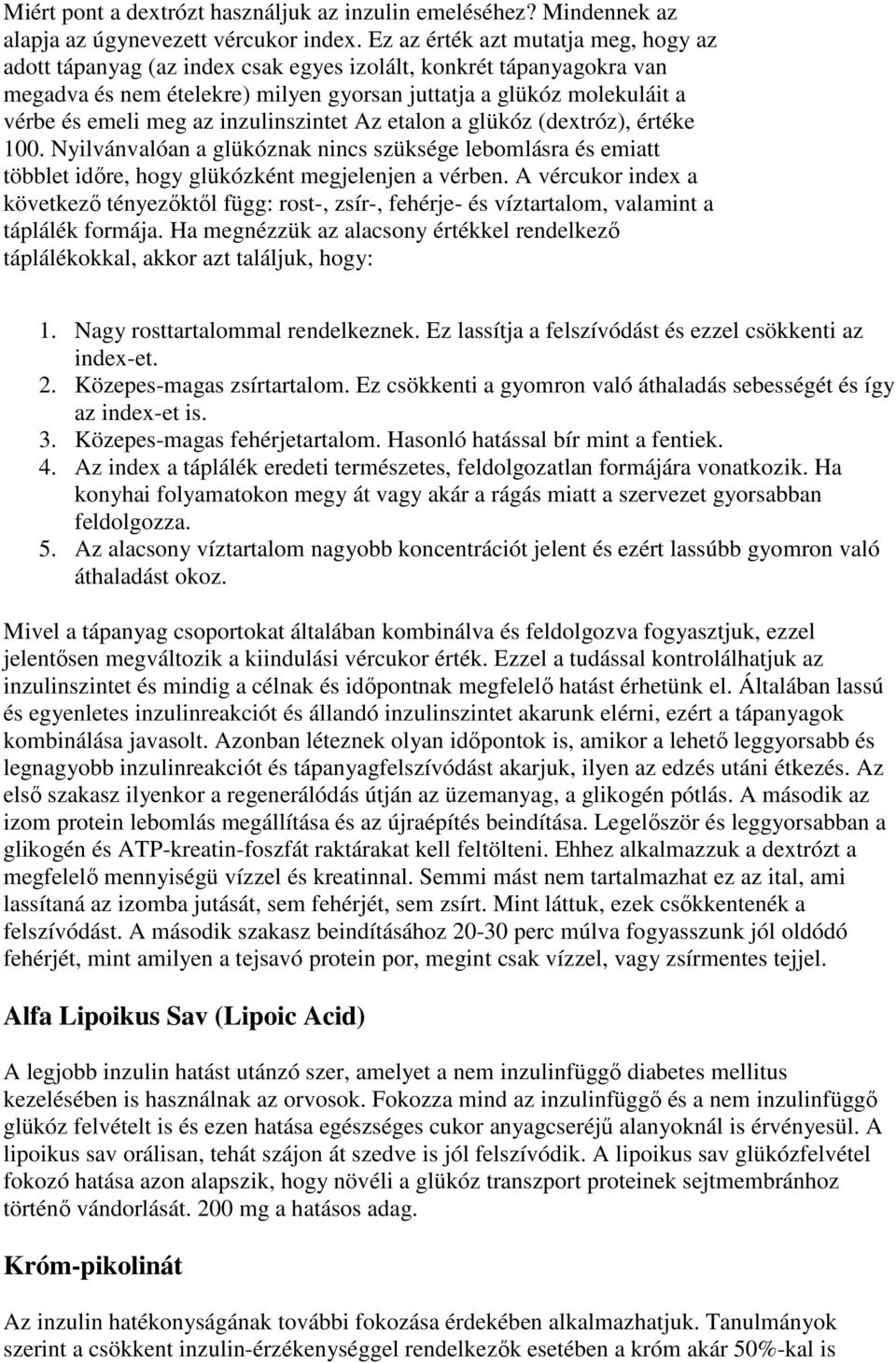 Miért pont a dextrózt használjuk az inzulin emeléséhez? Mindennek az alapja az úgynevezett vércukor index. Ez az érték azt mutatja meg, hogy az adott tápanyag (az index csak egyes izolált, konkrét tápanyagokra van megadva és nem ételekre) milyen gyorsan juttatja a glükóz molekuláit a vérbe és emeli meg az inzulinszintet Az etalon a glükóz (dextróz), értéke 100. Nyilvánvalóan a glükóznak nincs szüksége lebomlásra és emiatt többlet időre, hogy glükózként megjelenjen a vérben. A vércukor index a következő tényezőktől függ: rost-, zsír-, fehérje- és víztartalom, valamint a táplálék formája. Ha megnézzük az alacsony értékkel rendelkező táplálékokkal, akkor azt találjuk, hogy:

1. Nagy rosttartalommal rendelkeznek. Ez lassítja a felszívódást és ezzel csökkenti az index-et.
2. Közepes-magas zsírtartalom. Ez csökkenti a gyomron való áthaladás sebességét és így az index-et is.
3. Közepes-magas fehérjetartalom. Hasonló hatással bír mint a fentiek.
4. Az index a táplálék eredeti természetes, feldolgozatlan formájára vonatkozik. Ha konyhai folyamatokon megy át vagy akár a rágás miatt a szervezet gyorsabban feldolgozza.
5. Az alacsony víztartalom nagyobb koncentrációt jelent és ezért lassúbb gyomron való áthaladást okoz.

Mivel a tápanyag csoportokat általában kombinálva és feldolgozva fogyasztjuk, ezzel jelentősen megváltozik a kiindulási vércukor érték. Ezzel a tudással kontrolálhatjuk az inzulinszintet és mindig a célnak és időpontnak megfelelő hatást érhetünk el. Általában lassú és egyenletes inzulinreakciót és állandó inzulinszintet akarunk elérni, ezért a tápanyagok kombinálása javasolt. Azonban léteznek olyan időpontok is, amikor a lehető leggyorsabb és legnagyobb inzulinreakciót és tápanyagfelszívódást akarjuk, ilyen az edzés utáni étkezés. Az első szakasz ilyenkor a regenerálódás útján az üzemanyag, a glikogén pótlás. A második az izom protein lebomlás megállítása és az újraépítés beindítása. Legelőször és leggyorsabban a glikogén és ATP-kreatin-foszfát raktárakat kell feltölteni. Ehhez alkalmazzuk a dextrózt a megfelelő mennyiségü vízzel és kreatinnal. Semmi mást nem tartalmazhat ez az ital, ami lassítaná az izomba jutását, sem fehérjét, sem zsírt. Mint láttuk, ezek csőkkentenék a felszívódást. A második szakasz beindításához 20-30 perc múlva fogyasszunk jól oldódó fehérjét, mint amilyen a tejsavó protein por, megint csak vízzel, vagy zsírmentes tejjel.

Alfa Lipoikus Sav (Lipoic Acid)

A legjobb inzulin hatást utánzó szer, amelyet a nem inzulinfüggő diabetes mellitus kezelésében is használnak az orvosok. Fokozza mind az inzulinfüggő és a nem inzulinfüggő glükóz felvételt is és ezen hatása egészséges cukor anyagcseréjű alanyoknál is érvényesül. A lipoikus sav orálisan, tehát szájon át szedve is jól felszívódik. A lipoikus sav glükózfelvétel fokozó hatása azon alapszik, hogy növéli a glükóz transzport proteinek sejtmembránhoz történő vándorlását. 200 mg a hatásos adag.

Króm-pikolinát

Az inzulin hatékonyságának további fokozása érdekében alkalmazhatjuk. Tanulmányok szerint a csökkent inzulin-érzékenységgel rendelkezők esetében a króm akár 50%-kal is